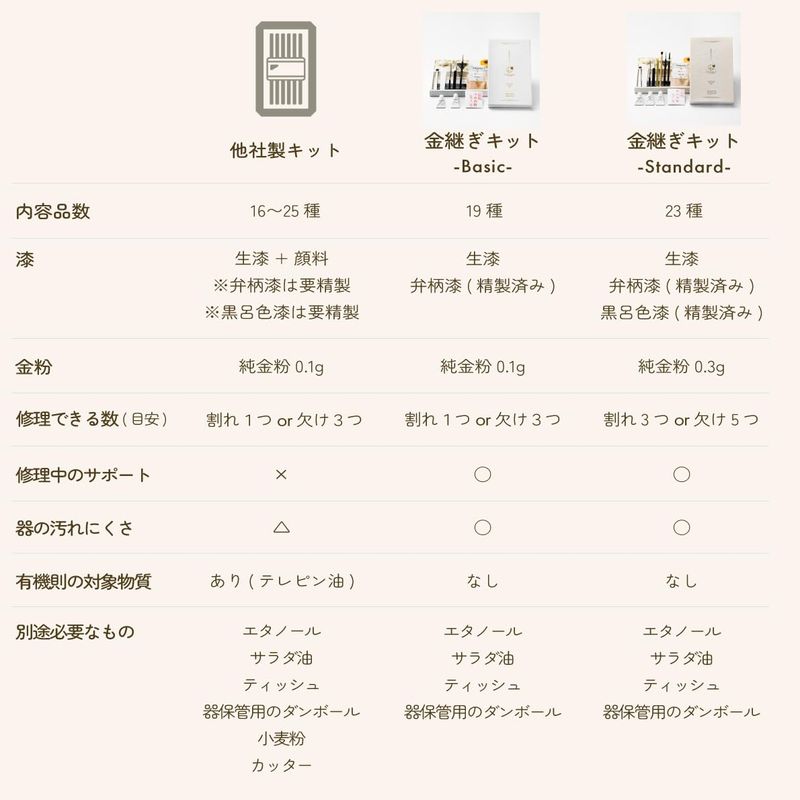 | | 他社製キット | 金継ぎキット -Basic- | 金継ぎキット -Standard- |
|---|---|---|---|
| 内容品数 | 16～25 種 | 19 種 | 23 種 |
| 漆 | 生漆 ＋ 顔料 ※弁柄漆は要精製 ※黒呂色漆は要精製 | 生漆 弁柄漆（精製済み） | 生漆 弁柄漆（精製済み） 黒呂色漆（精製済み） |
| 金粉 | 純金粉 0.1g | 純金粉 0.1g | 純金粉 0.3g |
| 修理できる数（目安） | 割れ１つ or 欠け３つ | 割れ１つ or 欠け３つ | 割れ３つ or 欠け５つ |
| 修理中のサポート | × | ○ | ○ |
| 器の汚れにくさ | △ | ○ | ○ |
| 有機則の対象物質 | あり（テレピン油） | なし | なし |
| 別途必要なもの | エタノール サラダ油 ティッシュ 器保管用のダンボール 小麦粉 カッター | エタノール サラダ油 ティッシュ 器保管用のダンボール | エタノール サラダ油 ティッシュ 器保管用のダンボール |